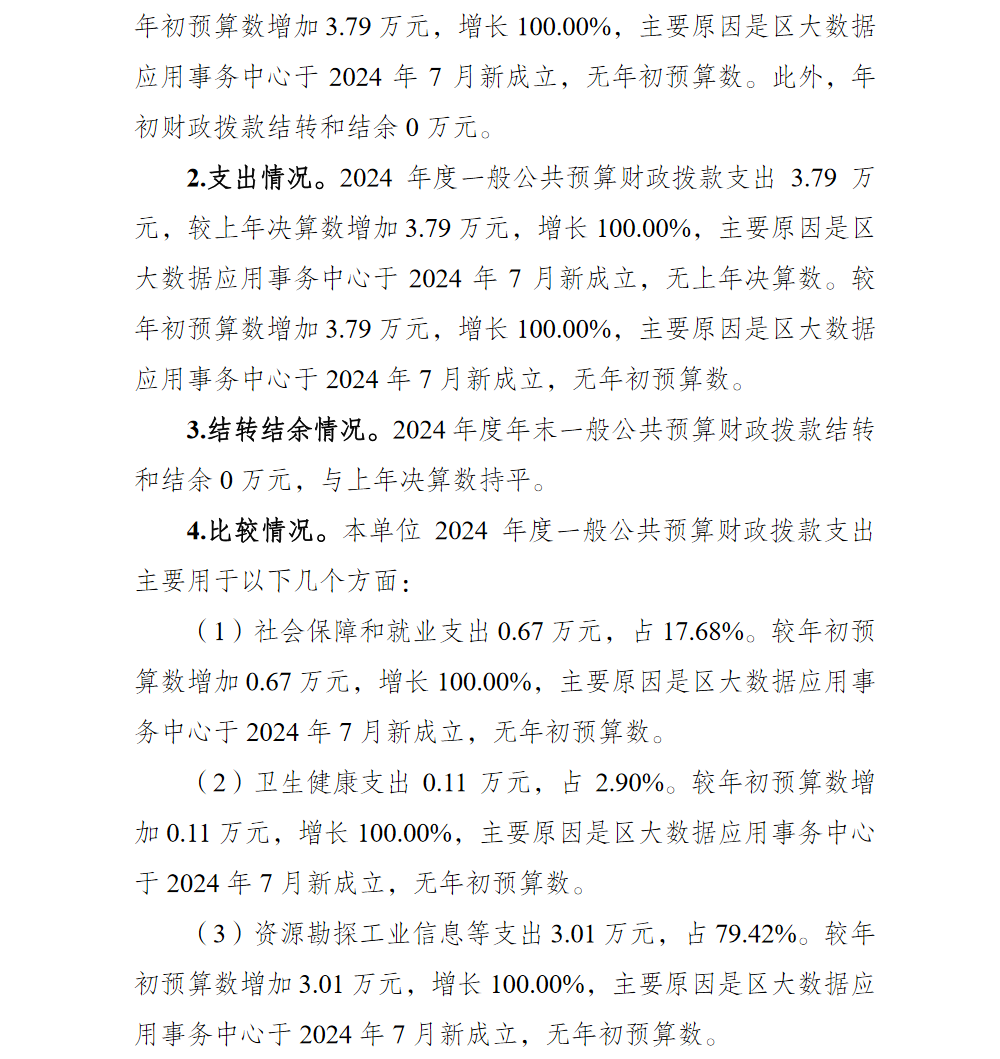 年初预算数增加 3.79 万元，增长 100.00%，主要原因是区大数据应用事务中心于 2024 年 7 月新成立，无年初预算数。此外，年初财政拨款结转和结余 0 万元。

2.支出情况。2024 年度一般公共预算财政拨款支出 3.79 万元，较上年决算数增加 3.79 万元，增长 100.00%，主要原因是区大数据应用事务中心于 2024 年 7 月新成立，无上年决算数。较年初预算数增加 3.79 万元，增长 100.00%，主要原因是区大数据应用事务中心于 2024 年 7 月新成立，无年初预算数。

3.结转结余情况。2024 年度年末一般公共预算财政拨款结转和结余 0 万元，与上年决算数持平。

4.比较情况。本单位 2024 年度一般公共预算财政拨款支出主要用于以下几个方面：

（1）社会保障和就业支出 0.67 万元，占 17.68%。较年初预算数增加 0.67 万元，增长 100.00%，主要原因是区大数据应用事务中心于 2024 年 7 月新成立，无年初预算数。

（2）卫生健康支出 0.11 万元，占 2.90%。较年初预算数增加 0.11 万元，增长 100.00%，主要原因是区大数据应用事务中心于 2024 年 7 月新成立，无年初预算数。

（3）资源勘探工业信息等支出 3.01 万元，占 79.42%。较年初预算数增加 3.01 万元，增长 100.00%，主要原因是区大数据应用事务中心于 2024 年 7 月新成立，无年初预算数。